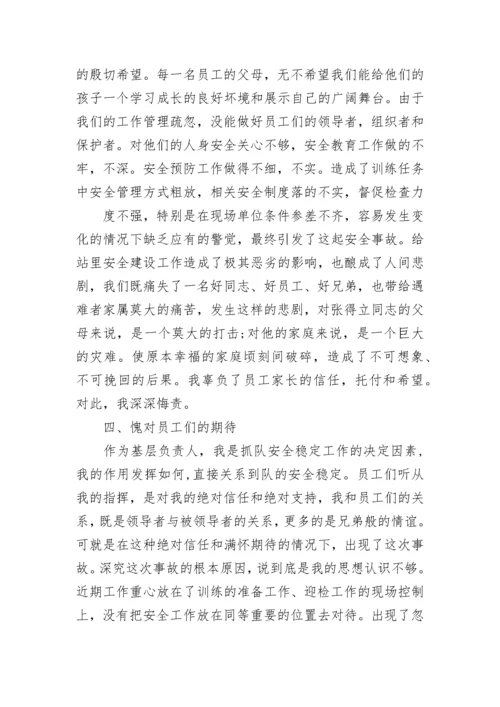 的殷切希望。每一名员工的父母，无不希望我们能给他们的孩子一个学习成长的良好坏境和展示自己的广阔舞台。由于我们的工作管理疏忽，没能做好员工们的领导者，组织者和保护者。对他们的人身安全关心不够，安全教育工作做的不牢，不深。安全预防工作做得不细，不实。造成了训练任务中安全管理方式粗放，相关安全制度落的不实，督促检查力

度不强，特别是在现场单位条件参差不齐，容易发生变化的情况下缺乏应有的警觉，最终引发了这起安全事故。给站里安全建设工作造成了极其恶劣的影响，也酿成了人间悲剧，我们既痛失了一名好同志、好员工、好兄弟，也带给遇难者家属莫大的痛苦，发生这样的悲剧，对张得立同志的父母来说，是一个莫大的打击;对他的家庭来说，是一个巨大的灾难。使原本幸福的家庭顷刻间破碎，造成了不可想象、不可挽回的后果。我辜负了员工家长的信任，托付和希望。对此，我深深悔责。

四、愧对员工们的期待

作为基层负责人，我是抓队安全稳定工作的决定因素，我的作用发挥如何，直接关系到队的安全稳定。员工们听从我的指挥，是对我的绝对信任和绝对支持，我和员工们的关系，既是领导者与被领导者的关系，更多的是兄弟般的情谊。可就是在这种绝对信任和满怀期待的情况下，出现了这次事故。深究这次事故的根本原因，说到底是我的思想认识不够。近期工作重心放在了训练的准备工作、迎检工作的现场控制上，没有把安全工作放在同等重要的位置去对待。出现了忽